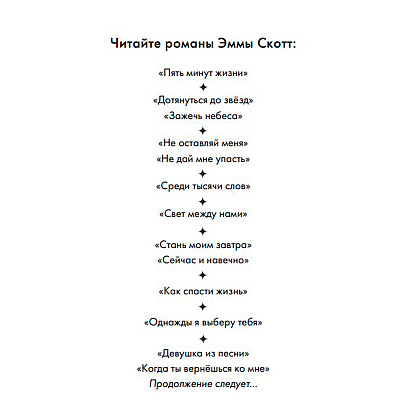 Читайте романы Эммы Скотт:

«Пять минут жизни»

✦

«Дотянуться до звёзд»

«Зажечь небеса»

✦

«Не оставляй меня»

«Не дай мне упасть»

✦

«Среди тысячи слов»

✦

«Свет между нами»

✦

«Стань моим завтра»

«Сейчас и навечно»

✦

«Как спасти жизнь»

✦

«Однажды я выберу тебя»

✦

«Девушка из песни»

«Когда ты вернёшься ко мне»

Продолжение следует...